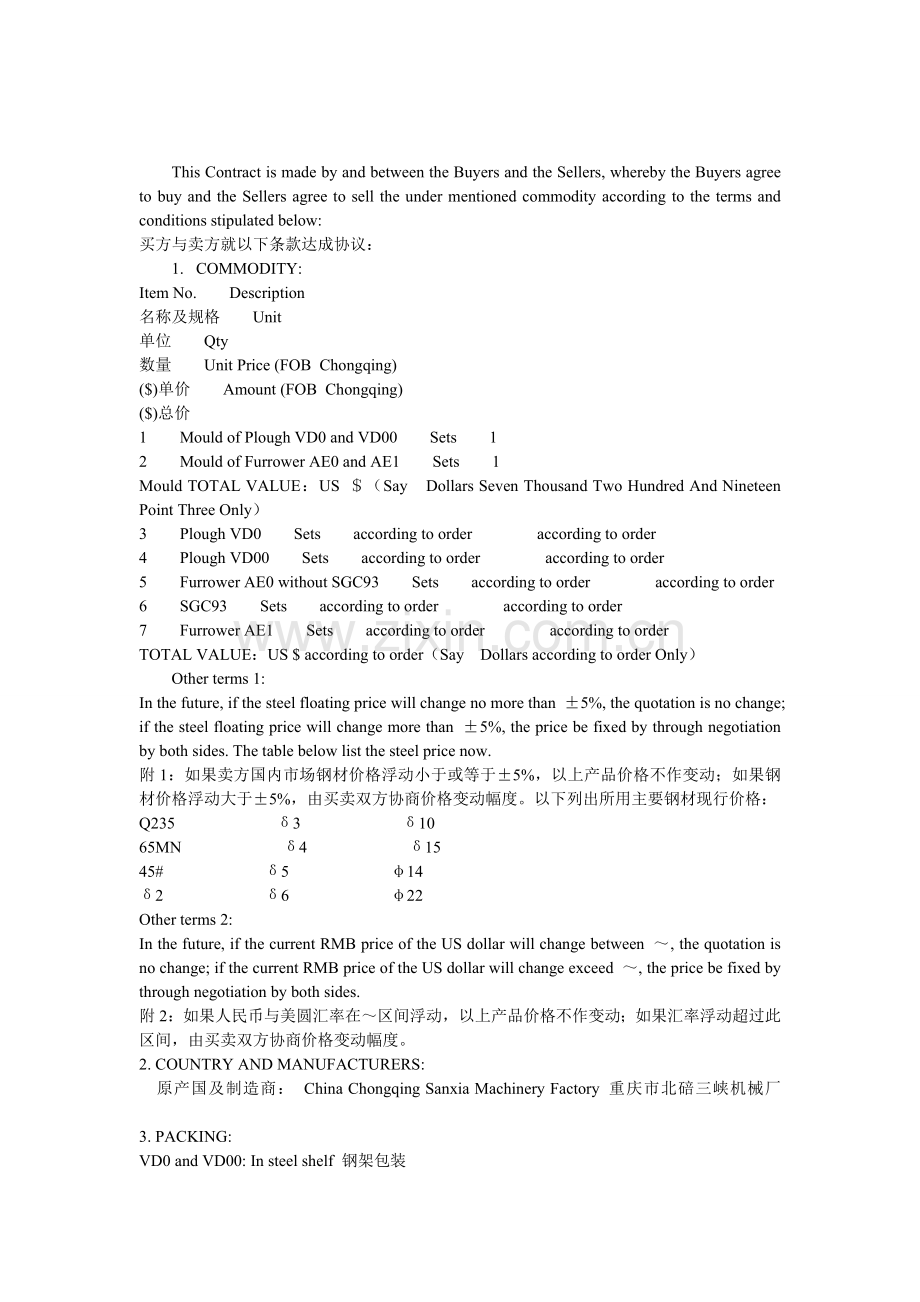 This Contract is made by and between the Buyers and the Sellers, whereby the Buyers agree to buy and the Sellers agree to sell the under mentioned commodity according to the terms and conditions stipulated below:
买方与卖方就以下条款达成协议：

1. COMMODITY:
Item No. Description
名称及规格 Unit
单位 Qty
数量 Unit Price (FOB Chongqing)
($)单价 Amount (FOB Chongqing)
($)总价
1 Mould of Plough VD0 and VD00 Sets 1
2 Mould of Furrower AE0 and AE1 Sets 1
Mould TOTAL VALUE：US ＄（Say Dollars Seven Thousand Two Hundred And Nineteen Point Three Only）
3 Plough VD0 Sets according to order according to order
4 Plough VD00 Sets according to order according to order
5 Furrower AE0 without SGC93 Sets according to order according to order
6 SGC93 Sets according to order according to order
7 Furrower AE1 Sets according to order according to order
TOTAL VALUE：US $ according to order（Say Dollars according to order Only）

Other terms 1:
In the future, if the steel floating price will change no more than ±5%, the quotation is no change; if the steel floating price will change more than ±5%, the price be fixed by through negotiation by both sides. The table below list the steel price now.
附1：如果卖方国内市场钢材价格浮动小于或等于±5%，以上产品价格不作变动；如果钢材价格浮动大于±5%，由买卖双方协商价格变动幅度。以下列出所用主要钢材现行价格：
Q235 δ3 δ10
65MN δ4 δ15
45# δ5 φ14
δ2 δ6 φ22
Other terms 2:
In the future, if the current RMB price of the US dollar will change between ～, the quotation is no change; if the current RMB price of the US dollar will change exceed ～, the price be fixed by through negotiation by both sides.
附2：如果人民币与美圆汇率在～区间浮动，以上产品价格不作变动；如果汇率浮动超过此区间，由买卖双方协商价格变动幅度。
2. COUNTRY AND MANUFACTURERS:
原产国及制造商： China Chongqing Sanxia Machinery Factory 重庆市北碚三峡机械厂

3. PACKING:
VD0 and VD00: In steel shelf 钢架包装

www.zixin.com.cn